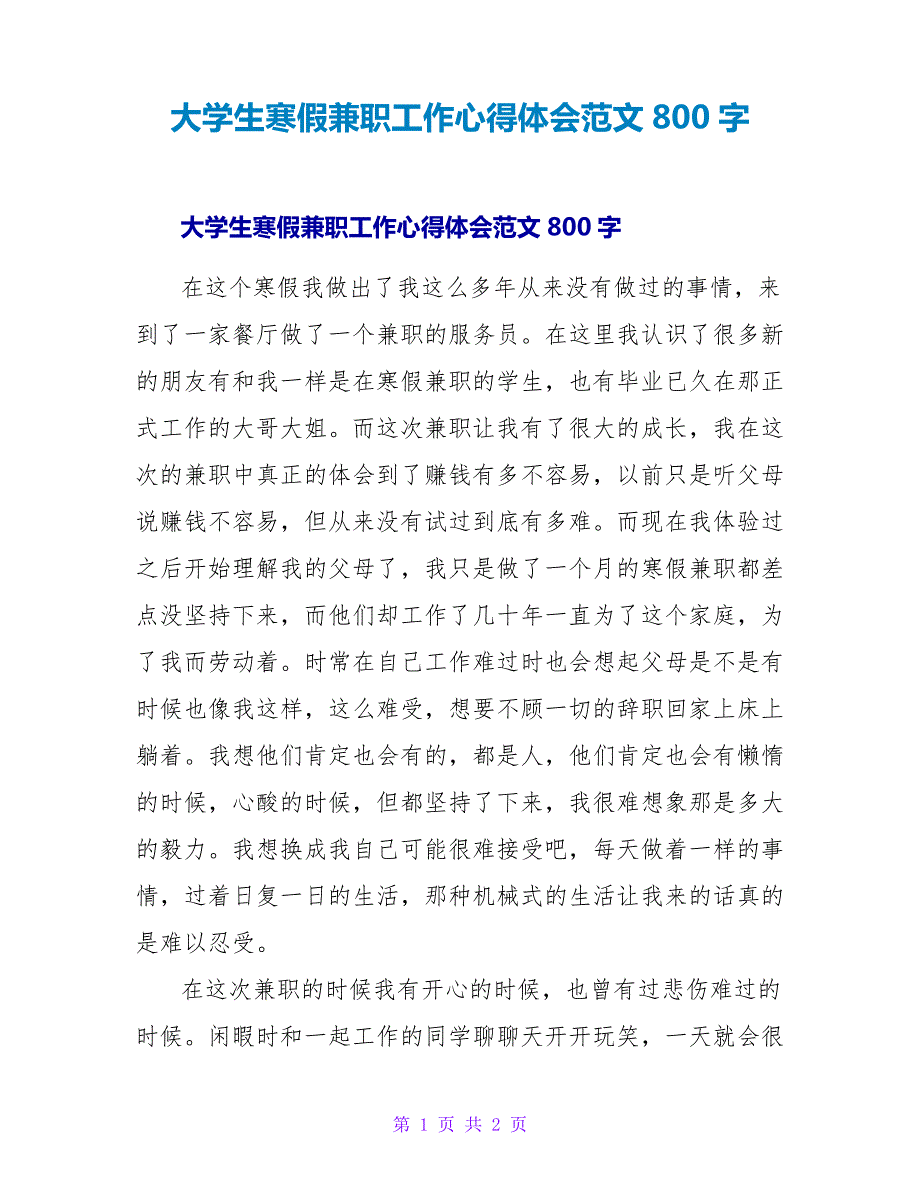 大学生寒假兼职工作心得体会范文 800 字

大学生寒假兼职工作心得体会范文 800 字

在这个寒假我做出了我这么多年从来没有做过的事情，来到了一家餐厅做了一个兼职的服务员。在这里我认识了很多新的朋友有和我一样是在寒假兼职的学生，也有毕业已久在那正式工作的大哥大姐。而这次兼职让我有了很大的成长，我在这次的兼职中真正的体会到了赚钱有多不容易，以前只是听父母说赚钱不容易，但从来没有试过到底有多难。而现在我体验过之后开始理解我的父母了，我只是做了一个月的寒假兼职都差点没坚持下来，而他们却工作了几十年一直为了这个家庭，为了我而劳动着。时常在自己工作难过时也会想起父母是不是有时候也像我这样，这么难受，想要不顾一切的辞职回家上床上躺着。我想他们肯定也会有的，都是人，他们肯定也会有懒惰的时候，心酸的时候，但都坚持了下来，我很难想象那是多大的毅力。我想换成我自己可能很难接受吧，每天做着一样的事情，过着日复一日的生活，那种机械式的生活让我来的话真的是难以忍受。

在这次兼职的时候我有开心的时候，也曾有过悲伤难过的时候。闲暇时和一起工作的同学聊聊天开开玩笑，一天就会很

第 1 页 共 2 页